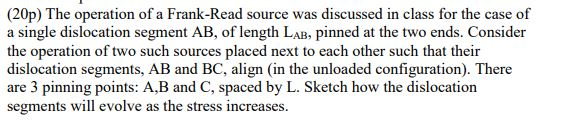 (20p) The operation of a Frank-Read source was discussed in class for the case of a single dislocation segment AB, of length $L_{AB}$, pinned at the two ends. Consider the operation of two such sources placed next to each other such that their dislocation segments, AB and BC, align (in the unloaded configuration). There are 3 pinning points: A,B and C, spaced by L. Sketch how the dislocation segments will evolve as the stress increases.